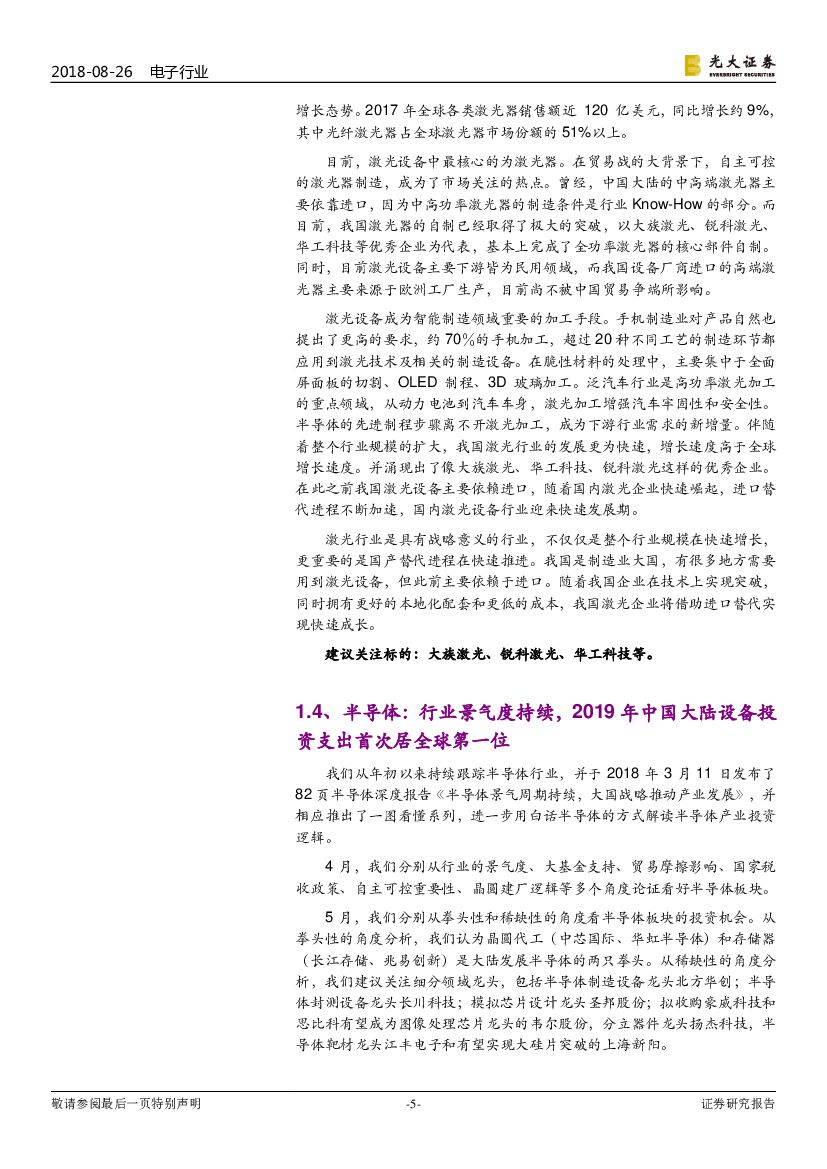 2018-08-26 电子行业

光大证券 EVERBRIGHT SECURITIES

增长态势。2017 年全球各类激光器销售额近 120 亿美元，同比增长约 9%，其中光纤激光器占全球激光器市场份额的 51%以上。

目前，激光设备中最核心的为激光器。在贸易战的大背景下，自主可控的激光器制造，成为了市场关注的热点。曾经，中国大陆的中高端激光器主要依靠进口，因为中高功率激光器的制造条件是行业 Know-How 的部分。而目前，我国激光器的自制已经取得了极大的突破，以大族激光、锐科激光、华工科技等优秀企业为代表，基本上完成了全功率激光器的核心部件自制。同时，目前激光设备主要下游皆为民用领域，而我国设备厂商进口的高端激光器主要来源于欧洲工厂生产，目前尚不被中国贸易争端所影响。

激光设备成为智能制造领域重要的加工手段。手机制造业对产品自然也提出了更高的要求，约 70%的手机加工，超过 20 种不同工艺的制造环节都应用到激光技术及相关的制造设备。在脆性材料的处理中，主要集中于全面屏面板的切割、OLED 制程、3D 玻璃加工。泛汽车行业是高功率激光加工的重点领域，从动力电池到汽车车身，激光加工增强汽车牢固性和安全性。半导体的先进制程步骤离不开激光加工，成为下游行业需求的新增量。伴随着整个行业规模的扩大，我国激光行业的发展更为快速，增长速度高于全球增长速度。并涌现出了像大族激光、华工科技、锐科激光这样的优秀企业。在此之前我国激光设备主要依赖进口，随着国内激光企业快速崛起，进口替代进程不断加速，国内激光设备行业迎来快速发展期。

激光行业是具有战略意义的行业，不仅仅是整个行业规模在快速增长，更重要的是国产替代进程在快速推进。我国是制造业大国，有很多地方需要用到激光设备，但此前主要依赖于进口。随着我国企业在技术上实现突破，同时拥有更好的本地化配套和更低的成本，我国激光企业将借助进口替代实现快速成长。

建议关注标的：大族激光、锐科激光、华工科技等。

1.4、半导体：行业景气度持续，2019 年中国大陆设备投资支出首次居全球第一位

我们从年初以来持续跟踪半导体行业，并于 2018 年 3 月 11 日发布了 82 页半导体深度报告《半导体景气周期持续，大国战略推动产业发展》，并相应推出了一图看懂系列，进一步用白话半导体的方式解读半导体产业投资逻辑。

4 月，我们分别从行业的景气度、大基金支持、贸易摩擦影响、国家税收政策、自主可控重要性、晶圆建厂逻辑等多个角度论证看好半导体板块。

5 月，我们分别从拳头性和稀缺性的角度看半导体板块的投资机会。从拳头性的角度分析，我们认为晶圆代工（中芯国际、华虹半导体）和存储器（长江存储、兆易创新）是大陆发展半导体的两只拳头。从稀缺性的角度分析，我们建议关注细分领域龙头，包括半导体制造设备龙头北方华创；半导体封测设备龙头长川科技；模拟芯片设计龙头圣邦股份；拟收购豪威科技和思比科有望成为图像处理芯片龙头的韦尔股份，分立器件龙头扬杰科技，半导体靶材龙头江丰电子和有望实现大硅片突破的上海新阳。

敬请参阅最后一页特别声明 -5- 证券研究报告